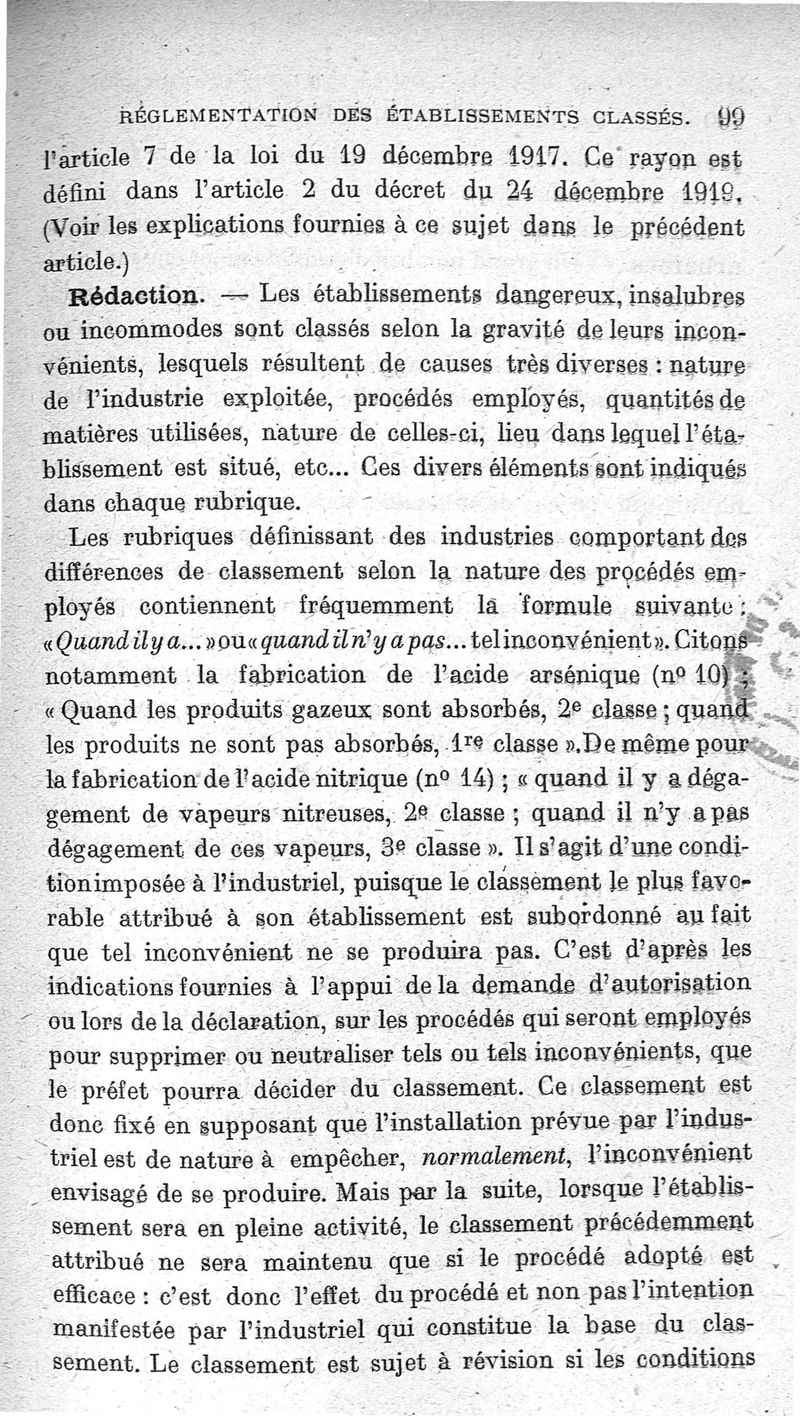 RÉGLEMENTATION DES ÉTABLISSEMENTS CLASSÉS. 99

l'article 7 de la loi du 19 décembre 1917. Ce rayon est défini dans l'article 2 du décret du 24 décembre 1919. (Voir les explications fournies à ce sujet dans le précédent article.)

Rédaction. — Les établissements dangereux, insalubres ou incommodes sont classés selon la gravité de leurs inconvénients, lesquels résultent de causes très diverses : nature de l'industrie exploitée, procédés employés, quantités de matières utilisées, nature de celles-ci, lieu dans lequel l'établissement est situé, etc... Ces divers éléments sont indiqués dans chaque rubrique.

Les rubriques définissant des industries comportant des différences de classement selon la nature des procédés employés contiennent fréquemment la formule suivante : « Quand il y a... » ou « quand il n'y a pas... tel inconvénient ». Citons notamment la fabrication de l'acide arsénique (nº 10) : « Quand les produits gazeux sont absorbés, 2e classe ; quand les produits ne sont pas absorbés, 1re classe ». De même pour la fabrication de l'acide nitrique (nº 14) ; « quand il y a dégagement de vapeurs nitreuses, 2e classe ; quand il n'y a pas dégagement de ces vapeurs, 3e classe ». Il s'agit d'une condition imposée à l'industriel, puisque le classement le plus favorable attribué à son établissement est subordonné au fait que tel inconvénient ne se produira pas. C'est d'après les indications fournies à l'appui de la demande d'autorisation ou lors de la déclaration, sur les procédés qui seront employés pour supprimer ou neutraliser tels ou tels inconvénients, que le préfet pourra décider du classement. Ce classement est donc fixé en supposant que l'installation prévue par l'industriel est de nature à empêcher, normalement, l'inconvénient envisagé de se produire. Mais par la suite, lorsque l'établissement sera en pleine activité, le classement précédemment attribué ne sera maintenu que si le procédé adopté est efficace : c'est donc l'effet du procédé et non pas l'intention manifestée par l'industriel qui constitue la base du classement. Le classement est sujet à révision si les conditions